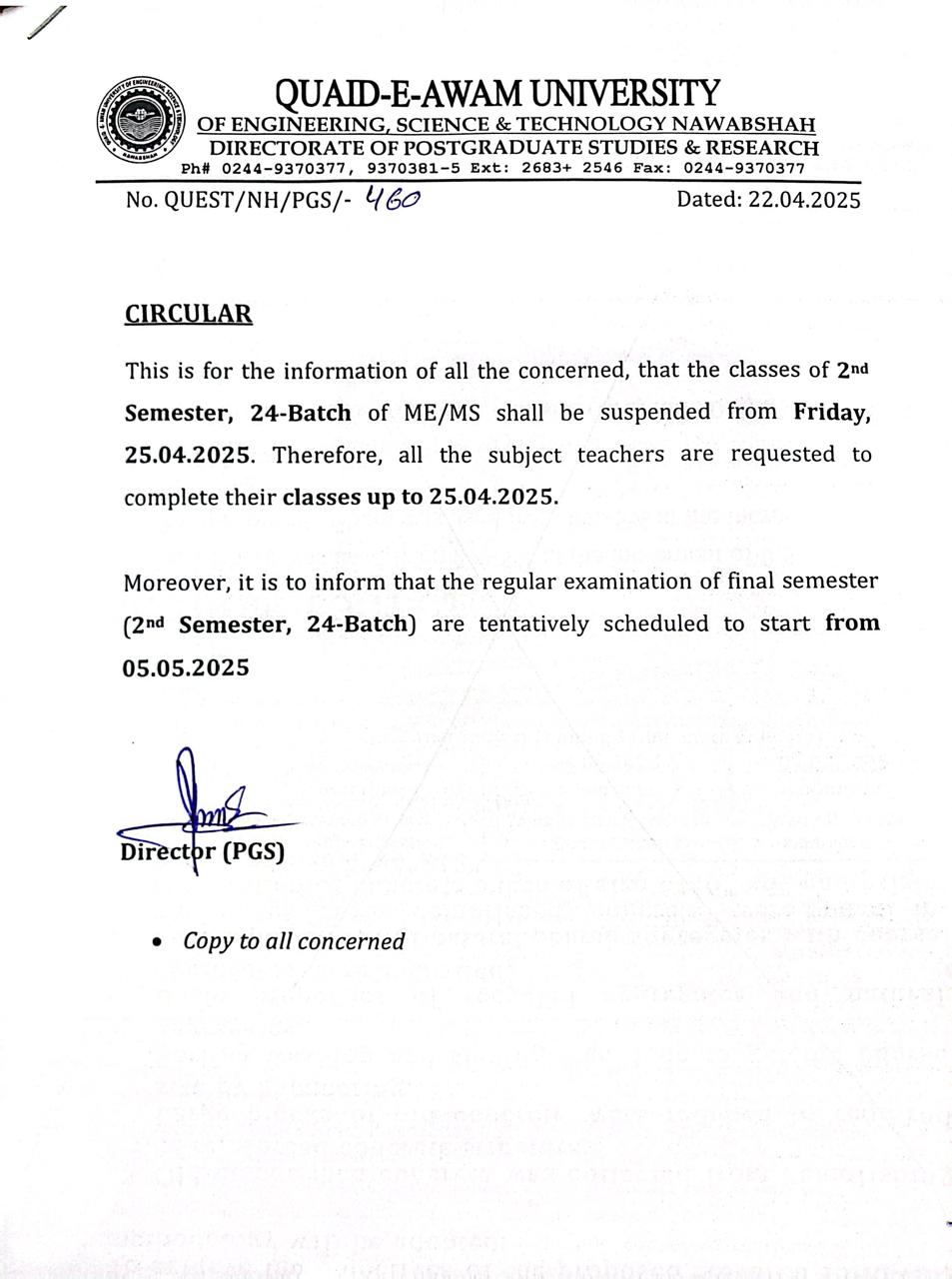 QUAID-E-AWAM UNIVERSITY
OF ENGINEERING, SCIENCE & TECHNOLOGY NAWABSHAH
DIRECTORATE OF POSTGRADUATE STUDIES & RESEARCH
Ph# 0244-9370377, 9370381-5 Ext: 2683+ 2546 Fax: 0244-9370377

No. QUEST/NH/PGS/- 460

Dated: 22.04.2025

CIRCULAR

This is for the information of all the concerned, that the classes of 2nd Semester, 24-Batch of ME/MS shall be suspended from Friday, 25.04.2025. Therefore, all the subject teachers are requested to complete their classes up to 25.04.2025.

Moreover, it is to inform that the regular examination of final semester (2nd Semester, 24-Batch) are tentatively scheduled to start from 05.05.2025

Director (PGS)

• Copy to all concerned